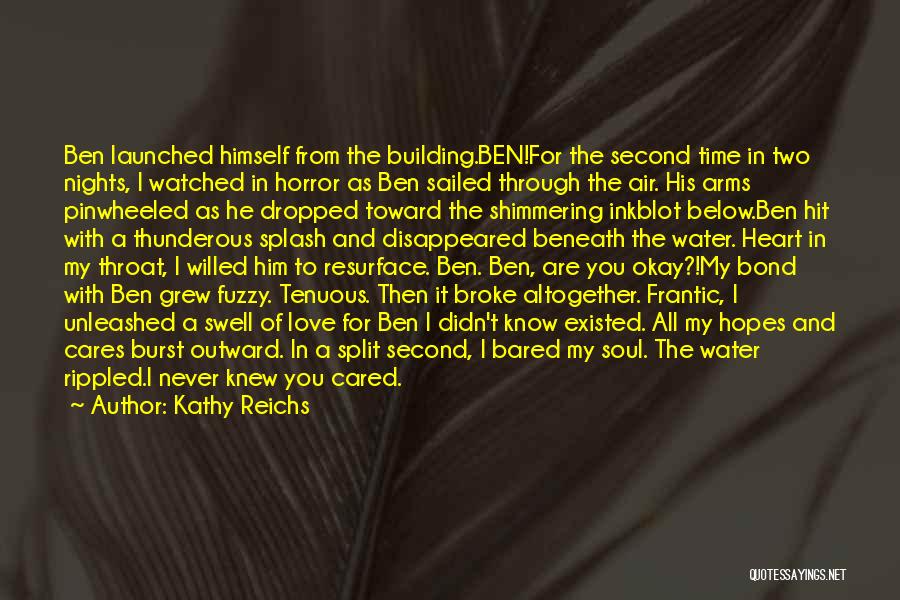 Ben launched himself from the building.BEN!For the second time in two nights, I watched in horror as Ben sailed through the air. His arms pinwheeled as he dropped toward the shimmering inkblot below.Ben hit with a thunderous splash and disappeared beneath the water. Heart in my throat, I willed him to resurface. Ben. Ben, are you okay?!My bond with Ben grew fuzzy. Tenuous. Then it broke altogether. Frantic, I unleashed a swell of love for Ben I didn't know existed. All my hopes and cares burst outward. In a split second, I bared my soul. The water rippled.I never knew you cared.
~ Author: Kathy Reichs

QUOTESSAYINGS.NET